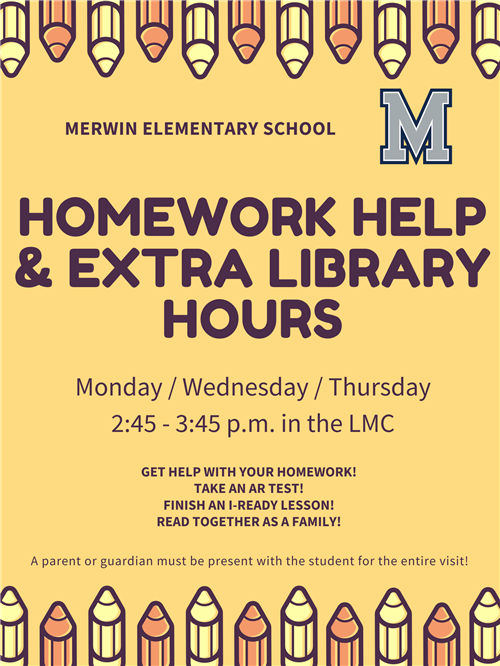 MERWIN ELEMENTARY SCHOOL

M

HOMEWORK HELP & EXTRA LIBRARY HOURS

Monday / Wednesday / Thursday
2:45 - 3:45 p.m. in the LMC

GET HELP WITH YOUR HOMEWORK!
TAKE AN AR TEST!
FINISH AN I-READY LESSON!
READ TOGETHER AS A FAMILY!

A parent or guardian must be present with the student for the entire visit!